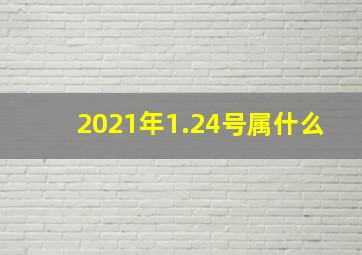 2021年1.24号属什么